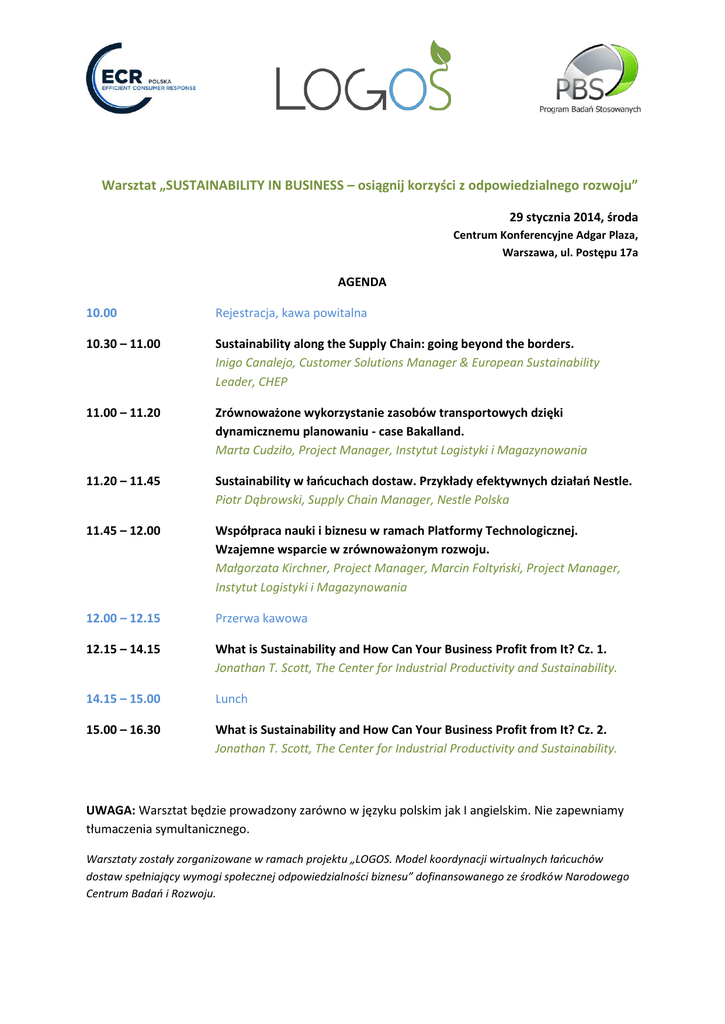 ECR POLSKA EFFICIENT CONSUMER RESPONSE

LOGOS

PBS Program Badań Stosowanych

Warsztat „SUSTAINABILITY IN BUSINESS – osiągnij korzyści z odpowiedzialnego rozwoju”

29 stycznia 2014, środa
Centrum Konferencyjne Adgar Plaza,
Warszawa, ul. Postępu 17a

AGENDA

10.00 Rejestracja, kawa powitalna

10.30 – 11.00 Sustainability along the Supply Chain: going beyond the borders.
Inigo Canalejo, Customer Solutions Manager & European Sustainability Leader, CHEP

11.00 – 11.20 Zrównoważone wykorzystanie zasobów transportowych dzięki dynamicznemu planowaniu - case Bakalland.
Marta Cudziło, Project Manager, Instytut Logistyki i Magazynowania

11.20 – 11.45 Sustainability w łańcuchach dostaw. Przykłady efektywnych działań Nestle.
Piotr Dąbrowski, Supply Chain Manager, Nestle Polska

11.45 – 12.00 Współpraca nauki i biznesu w ramach Platformy Technologicznej. Wzajemne wsparcie w zrównoważonym rozwoju.
Małgorzata Kirchner, Project Manager, Marcin Foltyński, Project Manager, Instytut Logistyki i Magazynowania

12.00 – 12.15 Przerwa kawowa

12.15 – 14.15 What is Sustainability and How Can Your Business Profit from It? Cz. 1.
Jonathan T. Scott, The Center for Industrial Productivity and Sustainability.

14.15 – 15.00 Lunch

15.00 – 16.30 What is Sustainability and How Can Your Business Profit from It? Cz. 2.
Jonathan T. Scott, The Center for Industrial Productivity and Sustainability.

UWAGA: Warsztat będzie prowadzony zarówno w języku polskim jak I angielskim. Nie zapewniamy tłumaczenia symultanicznego.

Warsztaty zostały zorganizowane w ramach projektu „LOGOS. Model koordynacji wirtualnych łańcuchów dostaw spełniający wymogi społecznej odpowiedzialności biznesu” dofinansowanego ze środków Narodowego Centrum Badań i Rozwoju.